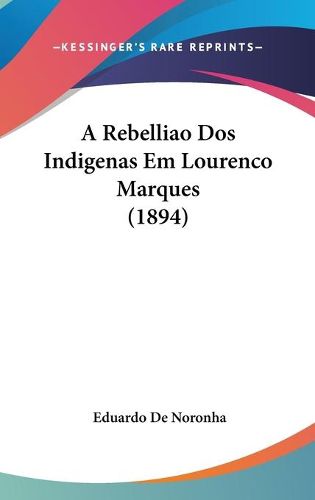 —KESSINGER'S RARE REPRINTS—

A Rebelliao Dos Indigenas Em Lourenco Marques (1894)

Eduardo De Noronha